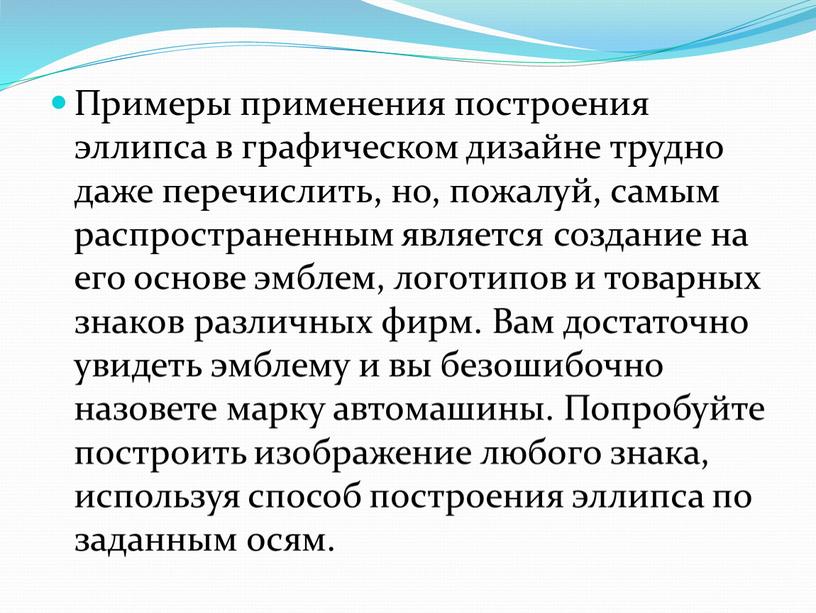 Примеры применения построения эллипса в графическом дизайне трудно даже перечислить, но, пожалуй, самым распространенным является создание на его основе эмблем, логотипов и товарных знаков различных фирм. Вам достаточно увидеть эмблему и вы безошибочно назовете марку автомашины. Попробуйте построить изображение любого знака, используя способ построения эллипса по заданным осям.